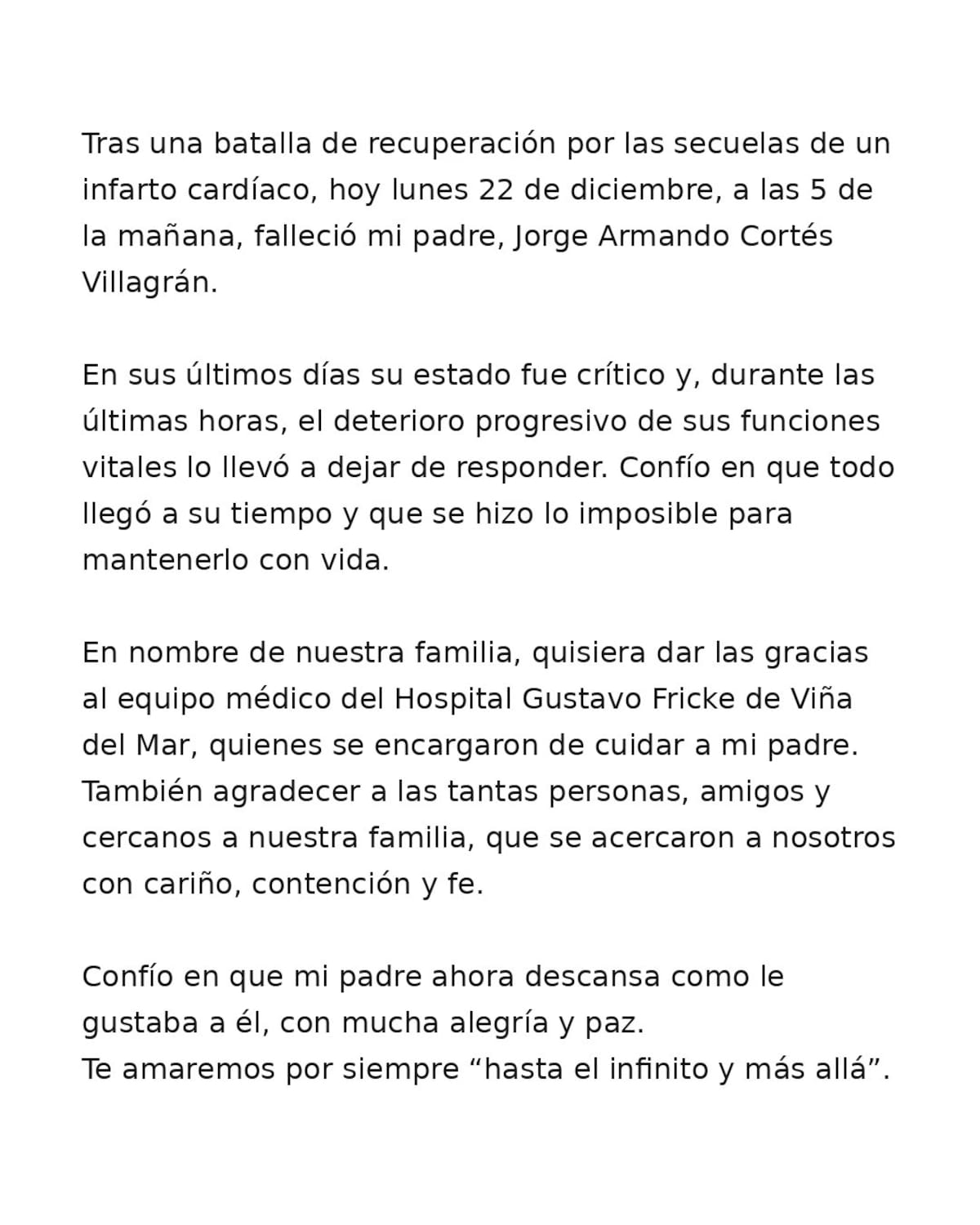 Tras una batalla de recuperación por las secuelas de un infarto cardíaco, hoy lunes 22 de diciembre, a las 5 de la mañana, falleció mi padre, Jorge Armando Cortés Villagrán.

En sus últimos días su estado fue crítico y, durante las últimas horas, el deterioro progresivo de sus funciones vitales lo llevó a dejar de responder. Confío en que todo llegó a su tiempo y que se hizo lo imposible para mantenerlo con vida.

En nombre de nuestra familia, quisiera dar las gracias al equipo médico del Hospital Gustavo Fricke de Viña del Mar, quienes se encargaron de cuidar a mi padre. También agradecer a las tantas personas, amigos y cercanos a nuestra familia, que se acercaron a nosotros con cariño, contención y fe.

Confío en que mi padre ahora descansa como le gustaba a él, con mucha alegría y paz.
Te amaremos por siempre "hasta el infinito y más allá".